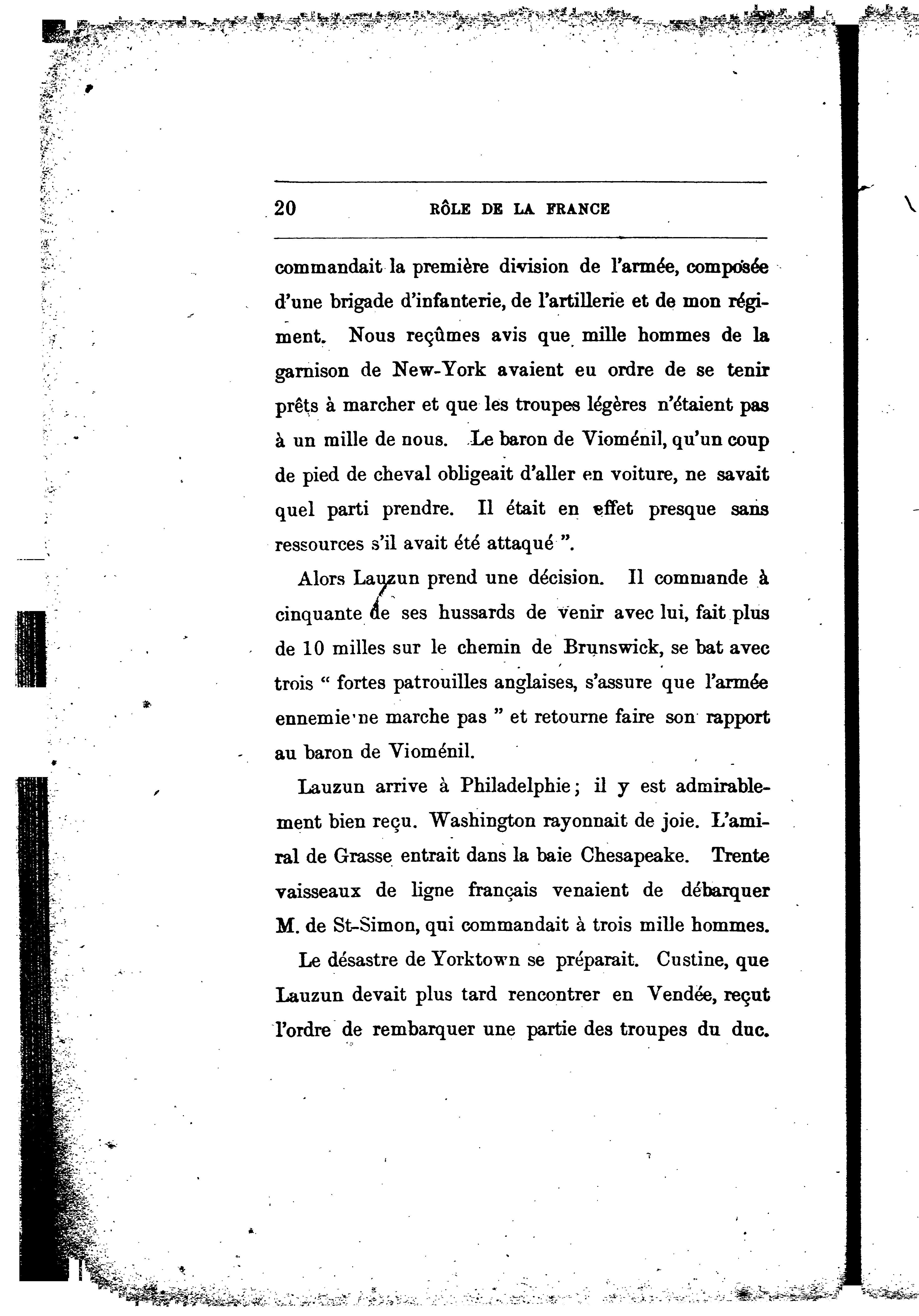 20 RÔLE DE LA FRANCE

commandait la première division de l'armée, composée d'une brigade d'infanterie, de l'artillerie et de mon régiment. Nous reçûmes avis que mille hommes de la garnison de New-York avaient eu ordre de se tenir prêts à marcher et que les troupes légères n'étaient pas à un mille de nous. Le baron de Vioménil, qu'un coup de pied de cheval obligeait d'aller en voiture, ne savait quel parti prendre. Il était en effet presque sans ressources s'il avait été attaqué ".

Alors Lauzun prend une décision. Il commande à cinquante de ses hussards de venir avec lui, fait plus de 10 milles sur le chemin de Brunswick, se bat avec trois " fortes patrouilles anglaises, s'assure que l'armée ennemie ne marche pas " et retourne faire son rapport au baron de Vioménil.

Lauzun arrive à Philadelphie ; il y est admirablement bien reçu. Washington rayonnait de joie. L'amiral de Grasse entrait dans la baie Chesapeake. Trente vaisseaux de ligne français venaient de débarquer M. de St-Simon, qui commandait à trois mille hommes.

Le désastre de Yorktown se préparait. Custine, que Lauzun devait plus tard rencontrer en Vendée, reçut l'ordre de rembarquer une partie des troupes du duc.